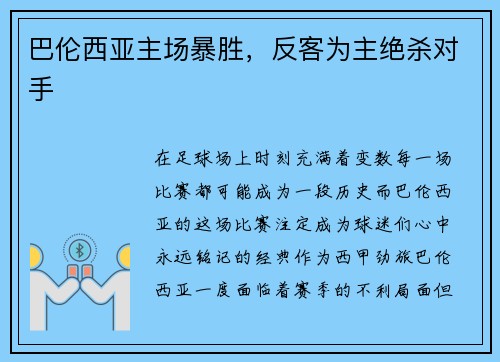 巴伦西亚主场暴胜，反客为主绝杀对手

在足球场上时刻充满着变数每一场比赛都可能成为一段历史而巴伦西亚的这场比赛注定成为球迷们心中永远铭记的经典作为西甲劲旅巴伦西亚一度面临着赛季的不利局面但